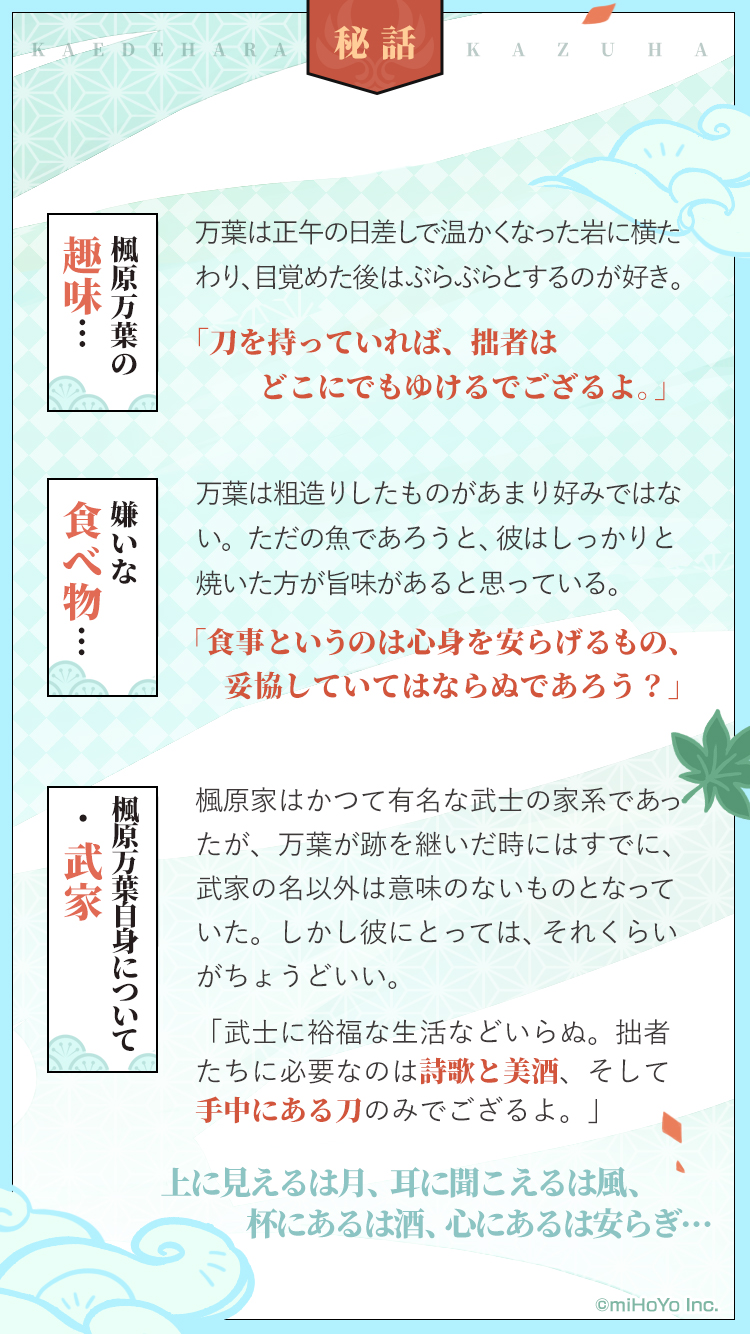 KAEDEHARA 秘話 KAZUHA

楓原万葉の趣味…

万葉は正午の日差しで温かくなった岩に横たわり、目覚めた後はぶらぶらとするのが好き。

「刀を持っていれば、拙者はどこにでもゆけるでござるよ。」

嫌いな食べ物…

万葉は粗造りしたものがあまり好みではない。ただの魚であろうと、彼はしっかりと焼いた方が旨味があると思っている。

「食事というのは心身を安らげるもの、妥協していてはならぬであろう？」

楓原万葉自身について・武家

楓原家はかつて有名な武士の家系であったが、万葉が跡を継いだ時にはすでに、武家の名以外は意味のないものとなっていた。しかし彼にとっては、それくらいがちょうどいい。

「武士に裕福な生活などいらぬ。拙者たちに必要なのは詩歌と美酒、そして手中にある刀のみでござるよ。」

上に見えるは月、耳に聞こえるは風、杯にあるは酒、心にあるは安らぎ…

©miHoYo Inc.